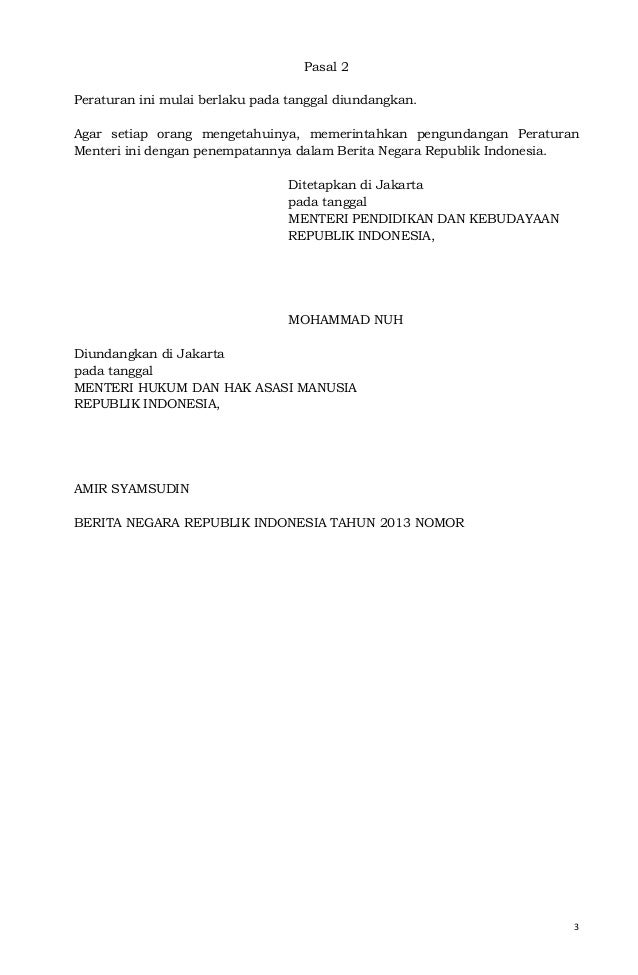 Pasal 2

Peraturan ini mulai berlaku pada tanggal diundangkan.

Agar setiap orang mengetahuinya, memerintahkan pengundangan Peraturan Menteri ini dengan penempatannya dalam Berita Negara Republik Indonesia.

Ditetapkan di Jakarta
pada tanggal
MENTERI PENDIDIKAN DAN KEBUDAYAAN
REPUBLIK INDONESIA,

MOHAMMAD NUH

Diundangkan di Jakarta
pada tanggal
MENTERI HUKUM DAN HAK ASASI MANUSIA
REPUBLIK INDONESIA,

AMIR SYAMSUDIN

BERITA NEGARA REPUBLIK INDONESIA TAHUN 2013 NOMOR

3